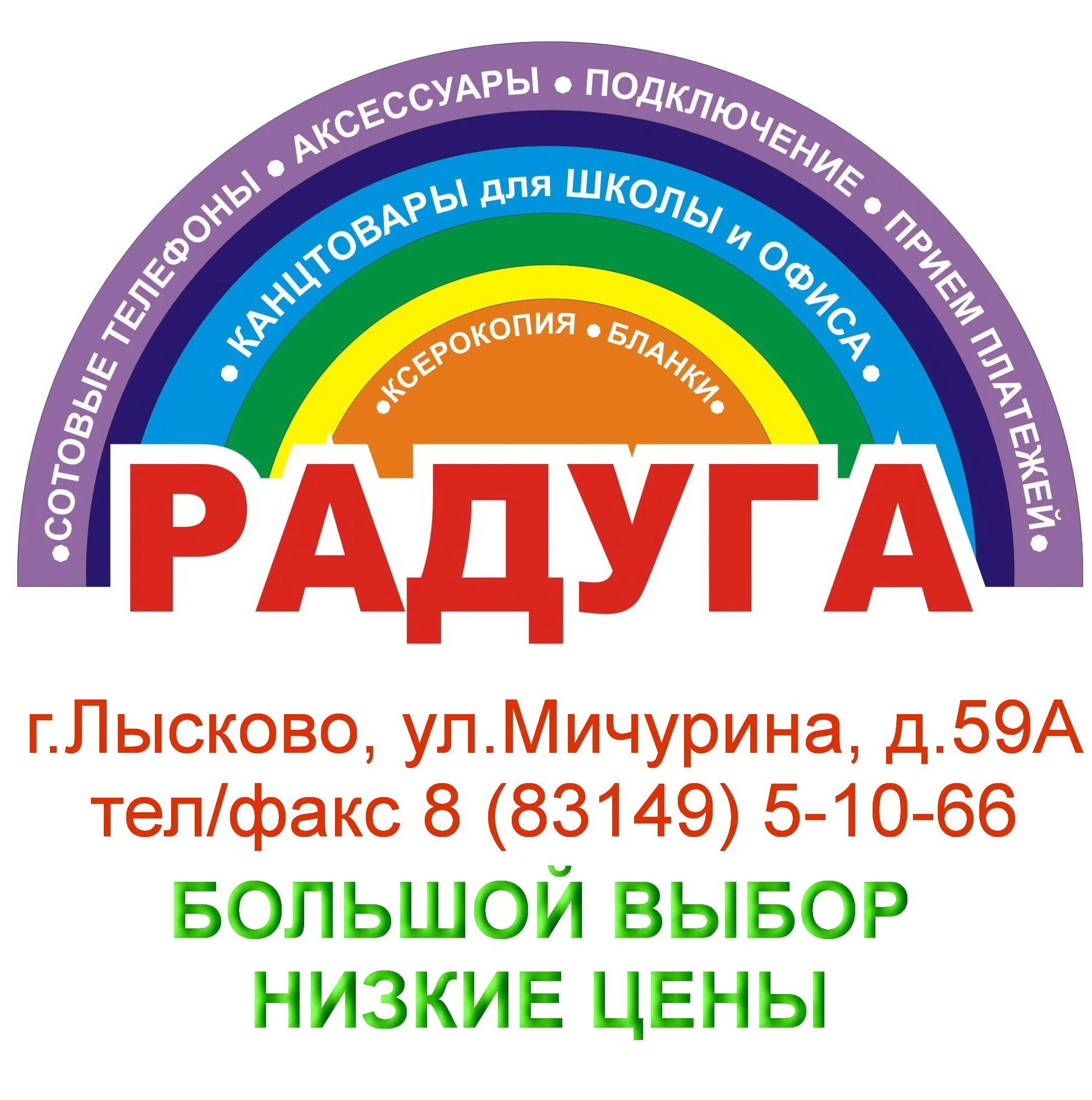 • СОТОВЫЕ ТЕЛЕФОНЫ • АКСЕССУАРЫ • ПОДКЛЮЧЕНИЕ • ПРИЕМ ПЛАТЕЖЕЙ •

• КАНЦТОВАРЫ для ШКОЛЫ и ОФИСА •

• КСЕРОКОПИЯ • БЛАНКИ •

РАДУГА

г.Лысково, ул.Мичурина, д.59А
тел/факс 8 (83149) 5-10-66

БОЛЬШОЙ ВЫБОР
НИЗКИЕ ЦЕНЫ